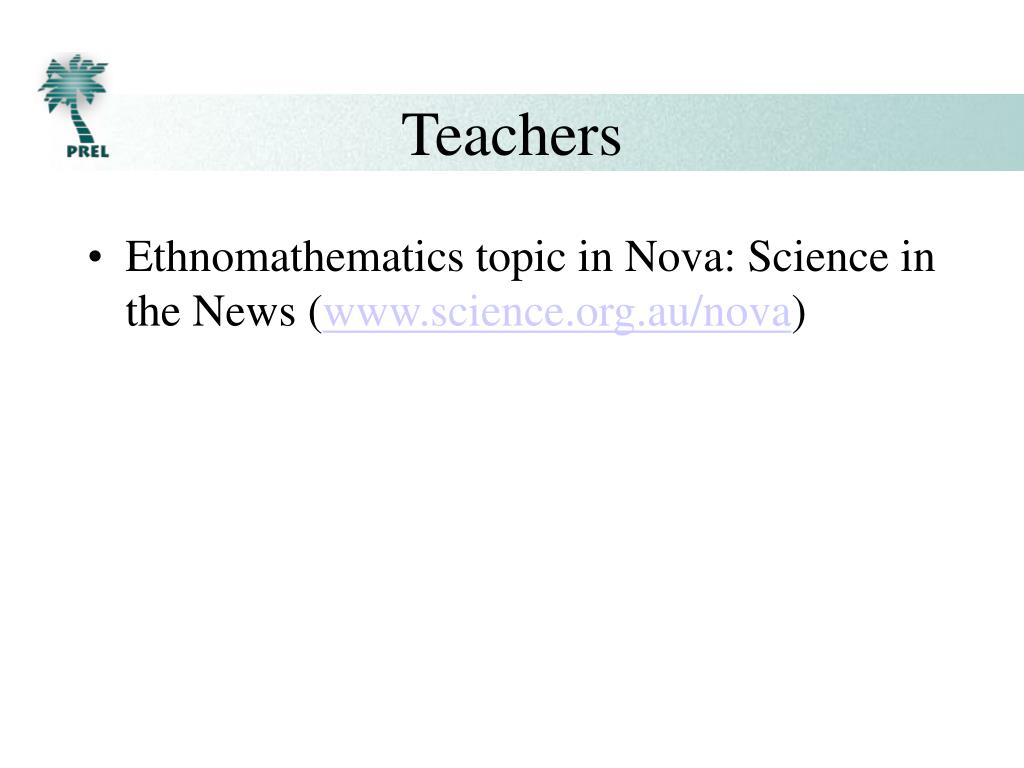 PREL

Teachers

• Ethnomathematics topic in Nova: Science in the News (www.science.org.au/nova)